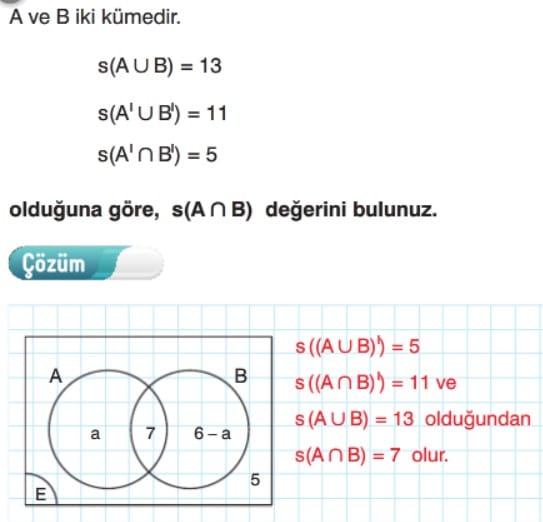 A ve B iki kümedir.

$s(A \cup B) = 13$

$s(A' \cup B') = 11$

$s(A' \cap B') = 5$

olduğuna göre, $s(A \cap B)$ değerini bulunuz.

Çözüm

A

B

a

7

6 – a

5

E

$s((A \cup B)') = 5$

$s((A \cap B)') = 11$ ve

$s(A \cup B) = 13$ olduğundan

$s(A \cap B) = 7$ olur.